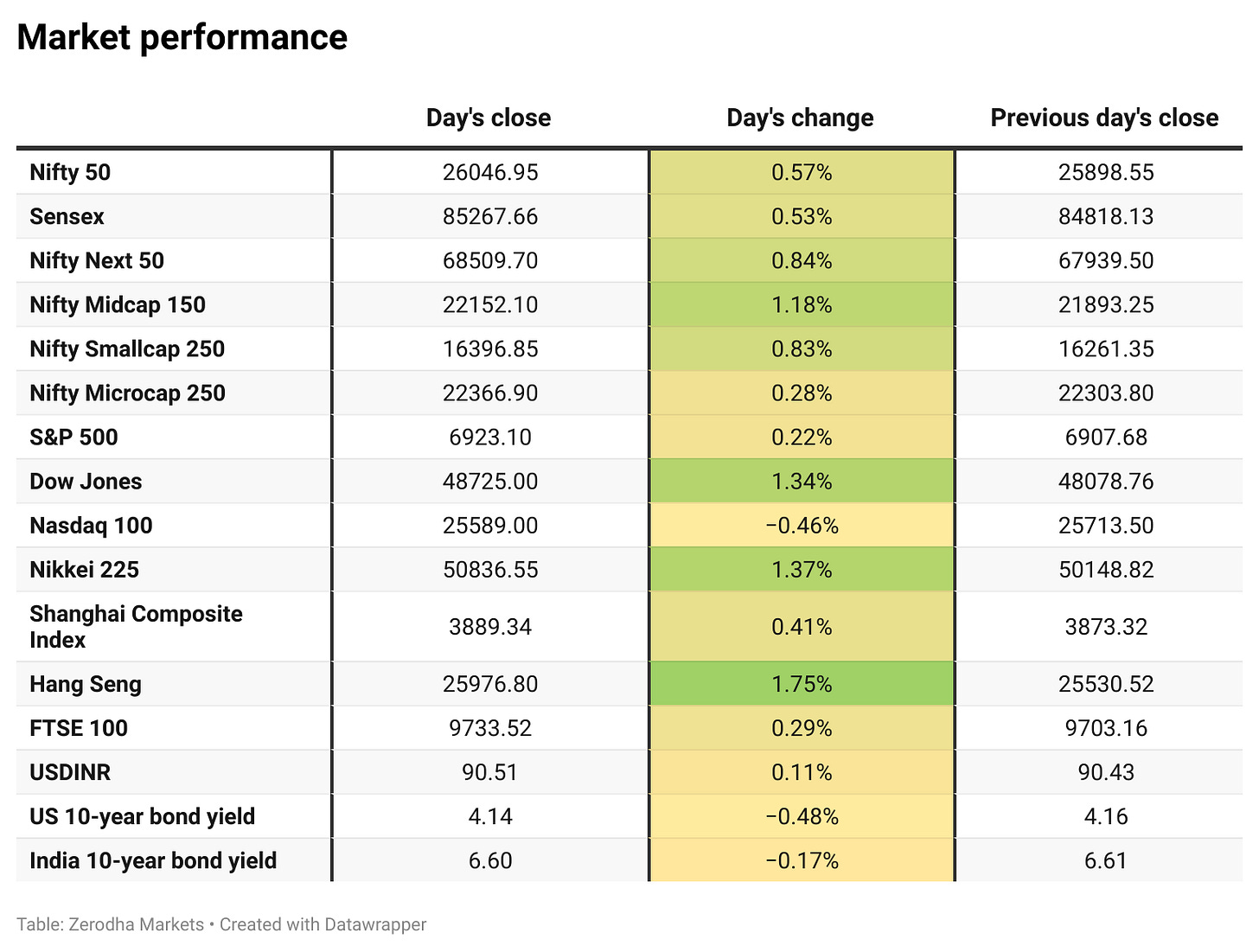 Market performance

|  | Day's close | Day's change | Previous day's close |
|---|---|---|---|
| Nifty 50 | 26046.95 | 0.57% | 25898.55 |
| Sensex | 85267.66 | 0.53% | 84818.13 |
| Nifty Next 50 | 68509.70 | 0.84% | 67939.50 |
| Nifty Midcap 150 | 22152.10 | 1.18% | 21893.25 |
| Nifty Smallcap 250 | 16396.85 | 0.83% | 16261.35 |
| Nifty Microcap 250 | 22366.90 | 0.28% | 22303.80 |
| S&P 500 | 6923.10 | 0.22% | 6907.68 |
| Dow Jones | 48725.00 | 1.34% | 48078.76 |
| Nasdaq 100 | 25589.00 | −0.46% | 25713.50 |
| Nikkei 225 | 50836.55 | 1.37% | 50148.82 |
| Shanghai Composite Index | 3889.34 | 0.41% | 3873.32 |
| Hang Seng | 25976.80 | 1.75% | 25530.52 |
| FTSE 100 | 9733.52 | 0.29% | 9703.16 |
| USDINR | 90.51 | 0.11% | 90.43 |
| US 10-year bond yield | 4.14 | −0.48% | 4.16 |
| India 10-year bond yield | 6.60 | −0.17% | 6.61 |

Table: Zerodha Markets • Created with Datawrapper